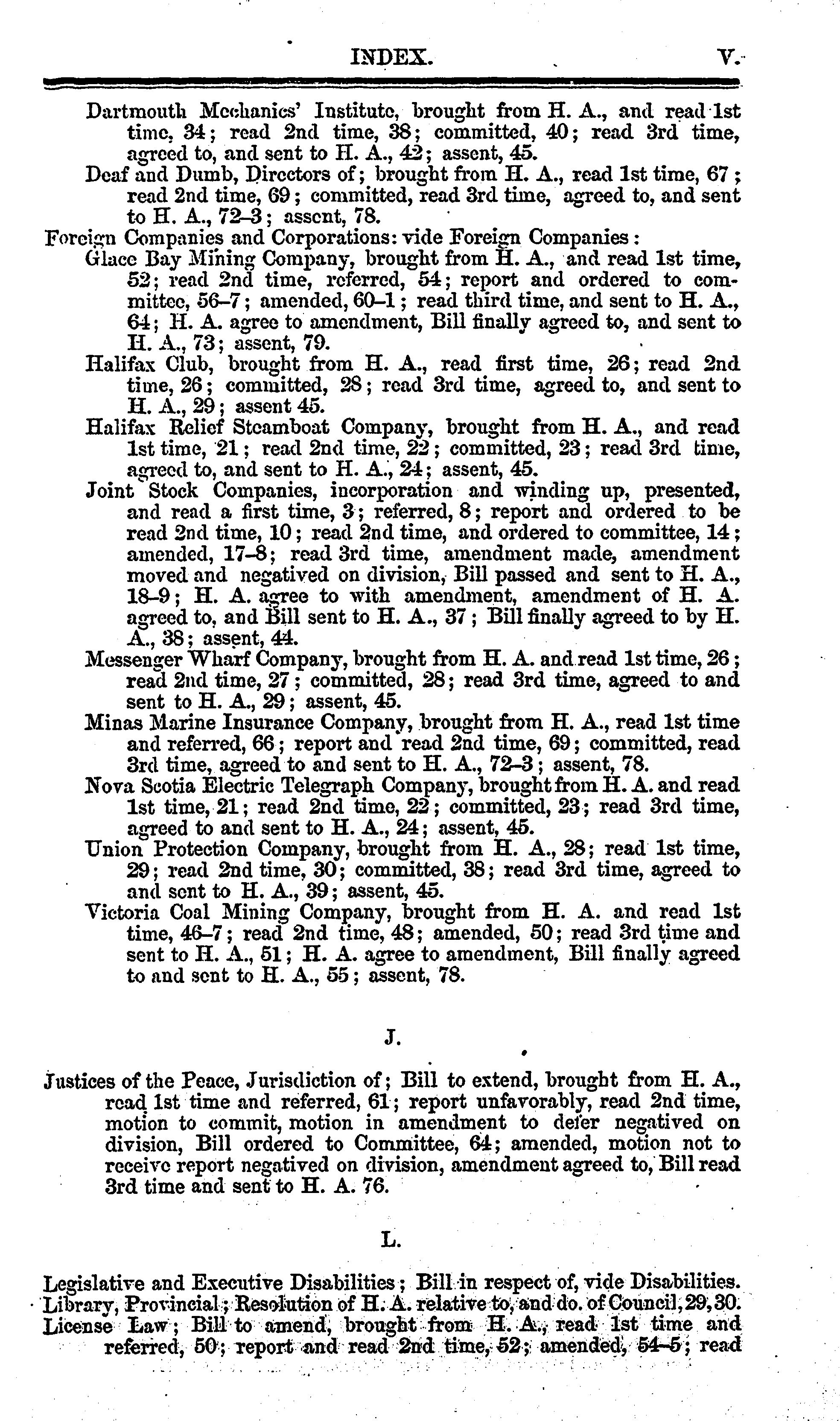 INDEX. V.

Dartmouth Mechanics' Institute, brought from H. A., and read 1st time, 34; read 2nd time, 38; committed, 40; read 3rd time, agreed to, and sent to H. A., 42; assent, 45.

Deaf and Dumb, Directors of; brought from H. A., read 1st time, 67; read 2nd time, 69; committed, read 3rd time, agreed to, and sent to H. A., 72–3; assent, 78.

Foreign Companies and Corporations: vide Foreign Companies:

Glace Bay Mining Company, brought from H. A., and read 1st time, 52; read 2nd time, referred, 54; report and ordered to committee, 56–7; amended, 60–1; read third time, and sent to H. A., 64; H. A. agree to amendment, Bill finally agreed to, and sent to H. A., 73; assent, 79.

Halifax Club, brought from H. A., read first time, 26; read 2nd time, 26; committed, 28; read 3rd time, agreed to, and sent to H. A., 29; assent 45.

Halifax Relief Steamboat Company, brought from H. A., and read 1st time, 21; read 2nd time, 22; committed, 23; read 3rd time, agreed to, and sent to H. A., 24; assent, 45.

Joint Stock Companies, incorporation and winding up, presented, and read a first time, 3; referred, 8; report and ordered to be read 2nd time, 10; read 2nd time, and ordered to committee, 14; amended, 17–8; read 3rd time, amendment made, amendment moved and negatived on division, Bill passed and sent to H. A., 18–9; H. A. agree to with amendment, amendment of H. A. agreed to, and Bill sent to H. A., 37; Bill finally agreed to by H. A., 38; assent, 44.

Messenger Wharf Company, brought from H. A. and read 1st time, 26; read 2nd time, 27; committed, 28; read 3rd time, agreed to and sent to H. A., 29; assent, 45.

Minas Marine Insurance Company, brought from H. A., read 1st time and referred, 66; report and read 2nd time, 69; committed, read 3rd time, agreed to and sent to H. A., 72–3; assent, 78.

Nova Scotia Electric Telegraph Company, brought from H. A. and read 1st time, 21; read 2nd time, 22; committed, 23; read 3rd time, agreed to and sent to H. A., 24; assent, 45.

Union Protection Company, brought from H. A., 28; read 1st time, 29; read 2nd time, 30; committed, 38; read 3rd time, agreed to and sent to H. A., 39; assent, 45.

Victoria Coal Mining Company, brought from H. A. and read 1st time, 46–7; read 2nd time, 48; amended, 50; read 3rd time and sent to H. A., 51; H. A. agree to amendment, Bill finally agreed to and sent to H. A., 55; assent, 78.

J.

Justices of the Peace, Jurisdiction of; Bill to extend, brought from H. A., read 1st time and referred, 61; report unfavorably, read 2nd time, motion to commit, motion in amendment to defer negatived on division, Bill ordered to Committee, 64; amended, motion not to receive report negatived on division, amendment agreed to, Bill read 3rd time and sent to H. A. 76.

L.

Legislative and Executive Disabilities; Bill in respect of, vide Disabilities.
Library, Provincial; Resolution of H. A. relative to, and do. of Council, 29, 30.
License Law; Bill to amend, brought from H. A., read 1st time and referred, 50; report and read 2nd time, 52; amended, 54–5; read